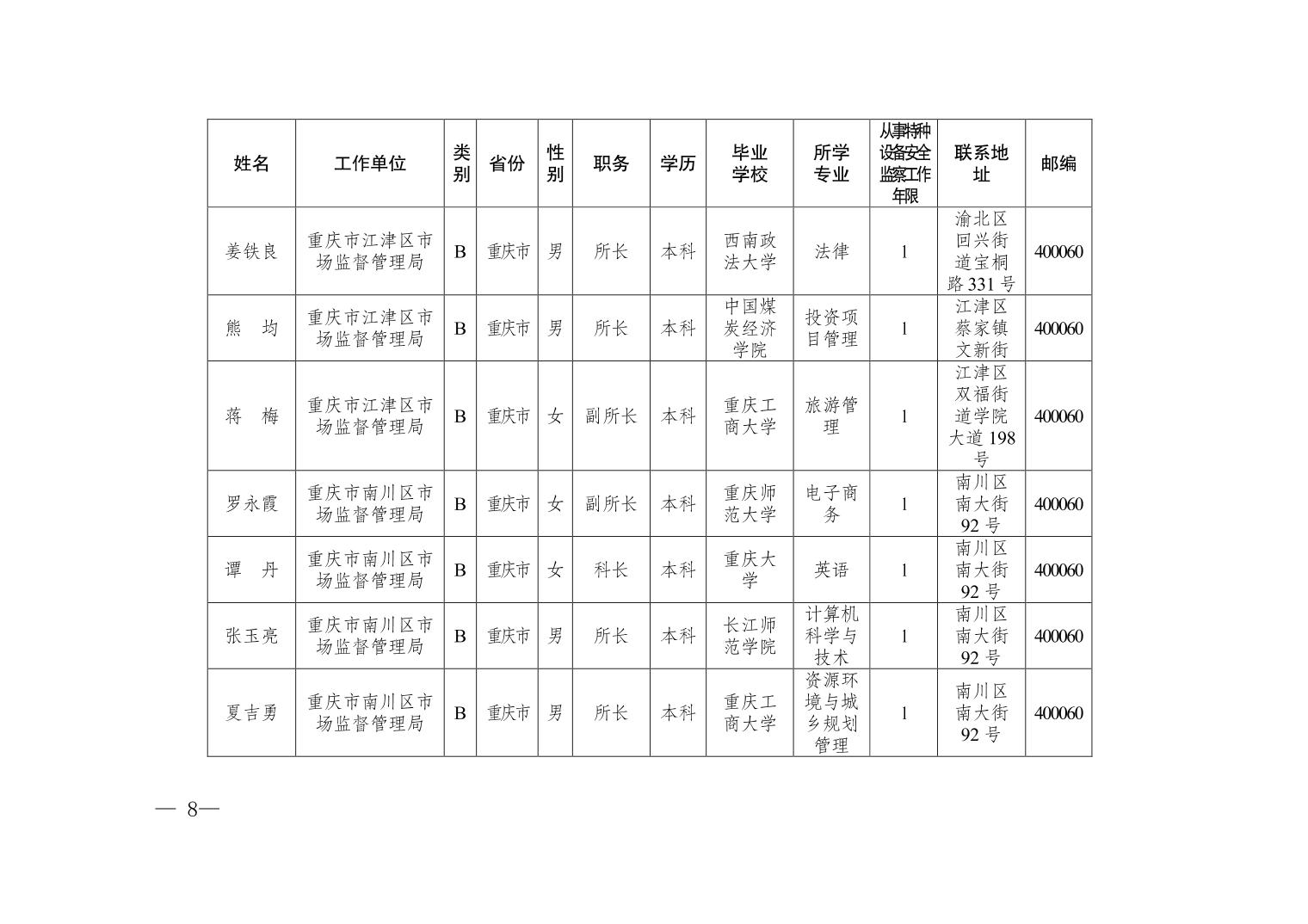 | 姓名 | 工作单位 | 类别 | 省份 | 性别 | 职务 | 学历 | 毕业学校 | 所学专业 | 从事特种设备安全监察工作年限 | 联系地址 | 邮编 |
|---|---|---|---|---|---|---|---|---|---|---|---|
| 姜铁良 | 重庆市江津区市场监督管理局 | B | 重庆市 | 男 | 所长 | 本科 | 西南政法大学 | 法律 | 1 | 渝北区回兴街道宝桐路 331 号 | 400060 |
| 熊　均 | 重庆市江津区市场监督管理局 | B | 重庆市 | 男 | 所长 | 本科 | 中国煤炭经济学院 | 投资项目管理 | 1 | 江津区蔡家镇文新街 | 400060 |
| 蒋　梅 | 重庆市江津区市场监督管理局 | B | 重庆市 | 女 | 副所长 | 本科 | 重庆工商大学 | 旅游管理 | 1 | 江津区双福街道学院大道 198 号 | 400060 |
| 罗永霞 | 重庆市南川区市场监督管理局 | B | 重庆市 | 女 | 副所长 | 本科 | 重庆师范大学 | 电子商务 | 1 | 南川区南大街 92 号 | 400060 |
| 谭　丹 | 重庆市南川区市场监督管理局 | B | 重庆市 | 女 | 科长 | 本科 | 重庆大学 | 英语 | 1 | 南川区南大街 92 号 | 400060 |
| 张玉亮 | 重庆市南川区市场监督管理局 | B | 重庆市 | 男 | 所长 | 本科 | 长江师范学院 | 计算机科学与技术 | 1 | 南川区南大街 92 号 | 400060 |
| 夏吉勇 | 重庆市南川区市场监督管理局 | B | 重庆市 | 男 | 所长 | 本科 | 重庆工商大学 | 资源环境与城乡规划管理 | 1 | 南川区南大街 92 号 | 400060 |

— 8—